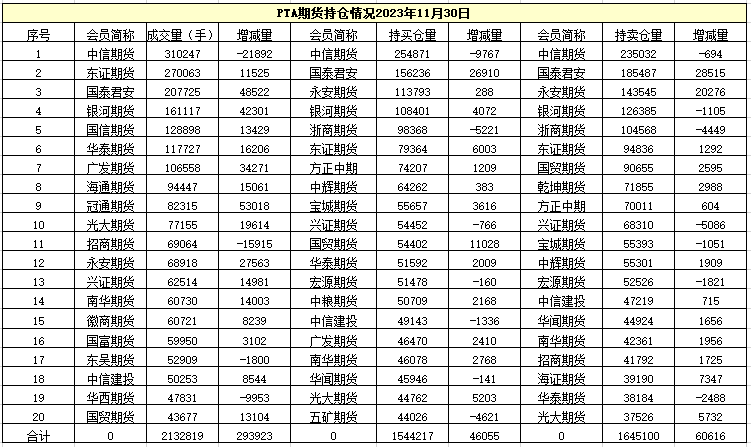 PTA期货持仓情况2023年11月30日

| 序号 | 会员简称 | 成交量（手） | 增减量 | 会员简称 | 持买仓量 | 增减量 | 会员简称 | 持卖仓量 | 增减量 |
|---|---|---|---|---|---|---|---|---|---|
| 1 | 中信期货 | 310247 | -21892 | 中信期货 | 254871 | -9767 | 中信期货 | 235032 | -694 |
| 2 | 东证期货 | 270063 | 11525 | 国泰君安 | 156236 | 26910 | 国泰君安 | 185487 | 28515 |
| 3 | 国泰君安 | 207725 | 48522 | 永安期货 | 113793 | 288 | 永安期货 | 143545 | 20276 |
| 4 | 银河期货 | 161117 | 42301 | 银河期货 | 108401 | 4072 | 银河期货 | 126385 | -1105 |
| 5 | 国信期货 | 128898 | 13429 | 浙商期货 | 98368 | -5221 | 浙商期货 | 104568 | -4449 |
| 6 | 华泰期货 | 117727 | 16206 | 东证期货 | 79364 | 6003 | 东证期货 | 94836 | 1292 |
| 7 | 广发期货 | 106558 | 34271 | 方正中期 | 74207 | 1209 | 国贸期货 | 90655 | 2595 |
| 8 | 海通期货 | 94447 | 15061 | 中辉期货 | 64262 | 383 | 乾坤期货 | 71855 | 2988 |
| 9 | 冠通期货 | 82315 | 53018 | 宝城期货 | 55657 | 3616 | 方正中期 | 70011 | 604 |
| 10 | 光大期货 | 77155 | 19614 | 兴证期货 | 54452 | -766 | 兴证期货 | 68310 | -5086 |
| 11 | 招商期货 | 69064 | -15915 | 国贸期货 | 54402 | 11028 | 宝城期货 | 55393 | -1051 |
| 12 | 永安期货 | 68918 | 27563 | 华泰期货 | 51592 | 2009 | 中辉期货 | 55301 | 1909 |
| 13 | 兴证期货 | 62514 | 14981 | 宏源期货 | 51478 | -160 | 宏源期货 | 52526 | -1821 |
| 14 | 南华期货 | 60730 | 14003 | 中粮期货 | 50709 | 2168 | 中信建投 | 47219 | 715 |
| 15 | 徽商期货 | 60721 | 8239 | 中信建投 | 49143 | -1336 | 华闻期货 | 44924 | 1656 |
| 16 | 国富期货 | 59950 | 3102 | 广发期货 | 46470 | 2410 | 南华期货 | 42361 | 1956 |
| 17 | 东吴期货 | 52909 | -1800 | 南华期货 | 46078 | 2768 | 招商期货 | 41792 | 1725 |
| 18 | 中信建投 | 50253 | 8544 | 华闻期货 | 45946 | -141 | 海证期货 | 39190 | 7347 |
| 19 | 华西期货 | 47831 | -9953 | 光大期货 | 44762 | 5203 | 华泰期货 | 38184 | -2488 |
| 20 | 国贸期货 | 43677 | 13104 | 五矿期货 | 44026 | -4621 | 光大期货 | 37526 | 5732 |
| 合计 | 0 | 2132819 | 293923 | 0 | 1544217 | 46055 | 0 | 1645100 | 60616 |